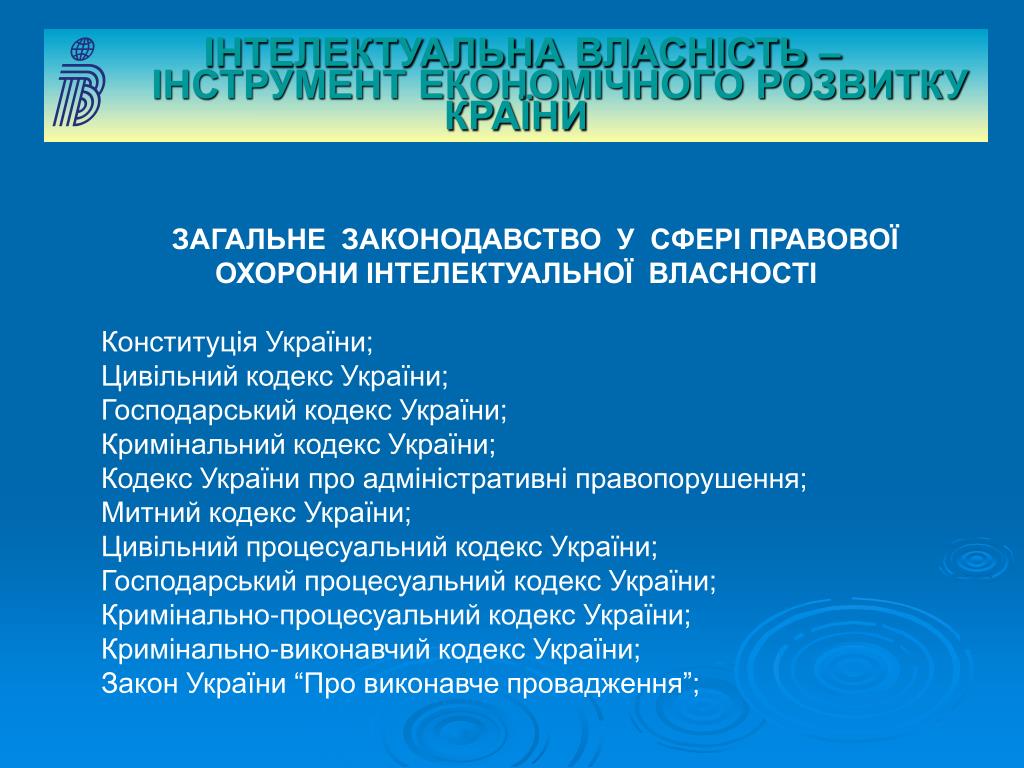 ІНТЕЛЕКТУАЛЬНА ВЛАСНІСТЬ – ІНСТРУМЕНТ ЕКОНОМІЧНОГО РОЗВИТКУ КРАЇНИ

ЗАГАЛЬНЕ ЗАКОНОДАВСТВО У СФЕРІ ПРАВОВОЇ ОХОРОНИ ІНТЕЛЕКТУАЛЬНОЇ ВЛАСНОСТІ

Конституція України;
Цивільний кодекс України;
Господарський кодекс України;
Кримінальний кодекс України;
Кодекс України про адміністративні правопорушення;
Митний кодекс України;
Цивільний процесуальний кодекс України;
Господарський процесуальний кодекс України;
Кримінально-процесуальний кодекс України;
Кримінально-виконавчий кодекс України;
Закон України “Про виконавче провадження”;